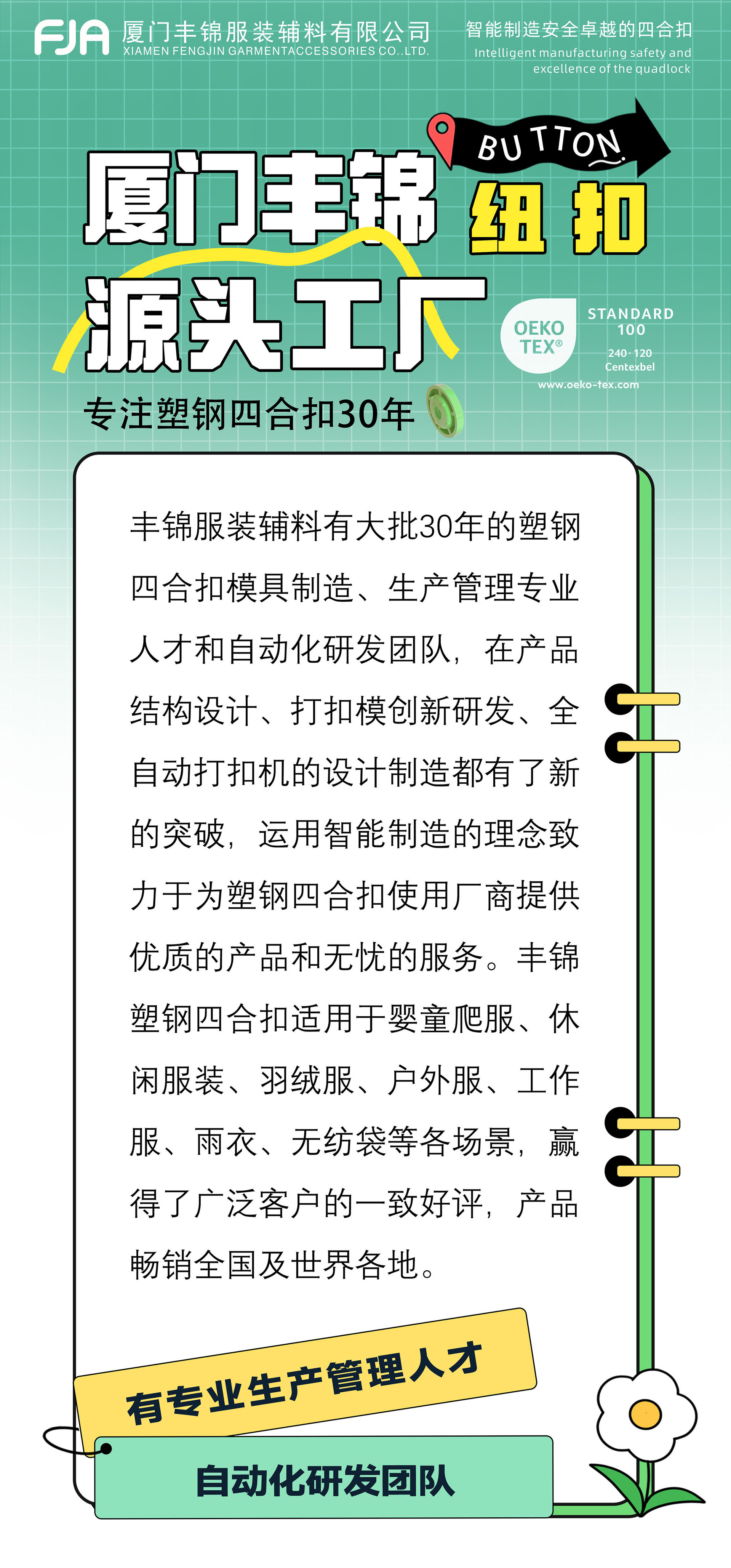 FJA 厦门丰锦服装辅料有限公司
XIAMEN FENGJIN GARMENTACCESSORIES CO.,LTD.

智能制造安全卓越的四合扣
Intelligent manufacturing safety and excellence of the quadlock

BUTTON

厦门丰锦 纽扣
源头工厂

OEKO TEX®
STANDARD 100
240·120
Centexbel
www.oeko-tex.com

专注塑钢四合扣30年

丰锦服装辅料有大批30年的塑钢四合扣模具制造、生产管理专业人才和自动化研发团队，在产品结构设计、打扣模创新研发、全自动打扣机的设计制造都有了新的突破，运用智能制造的理念致力于为塑钢四合扣使用厂商提供优质的产品和无忧的服务。丰锦塑钢四合扣适用于婴童爬服、休闲服装、羽绒服、户外服、工作服、雨衣、无纺袋等各场景，赢得了广泛客户的一致好评，产品畅销全国及世界各地。

有专业生产管理人才

自动化研发团队